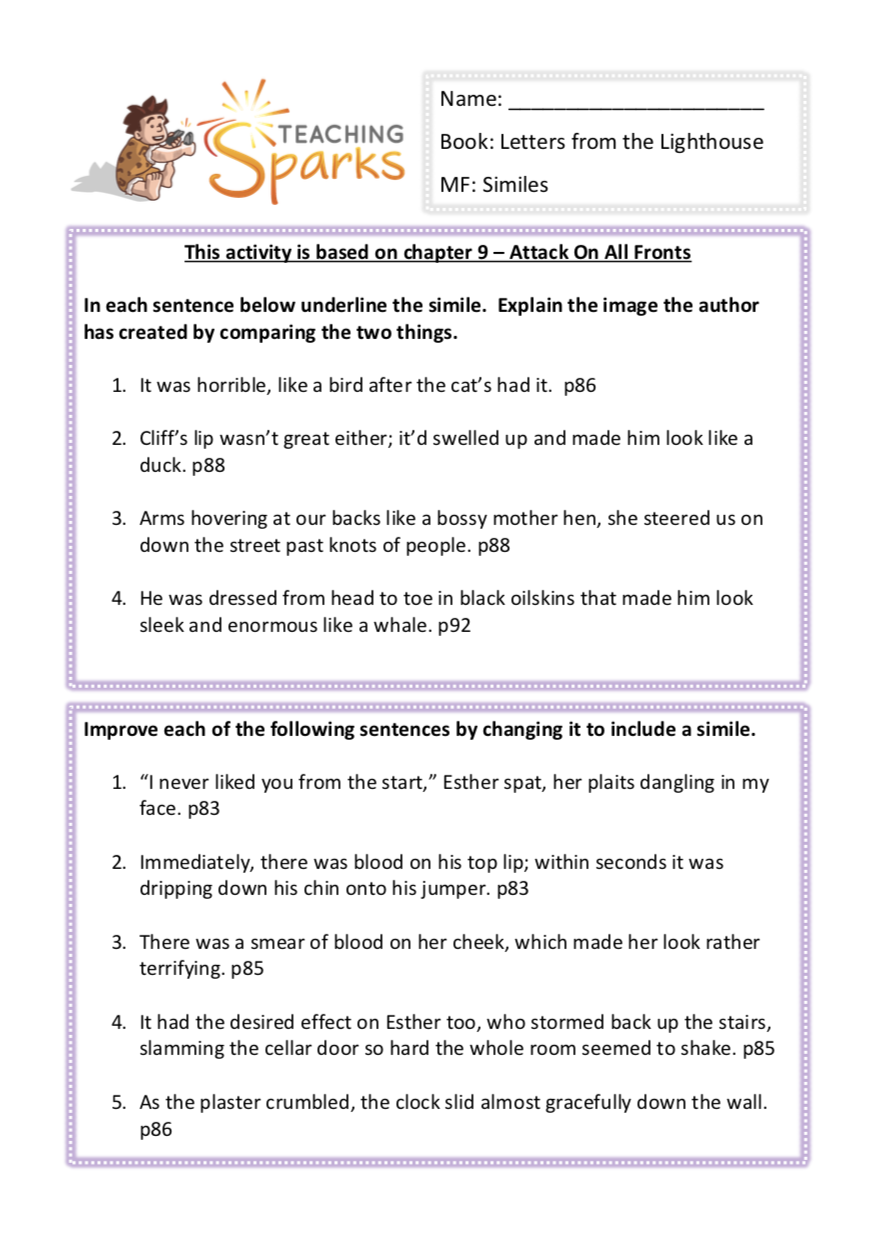 TEACHING Sparks

Name: ______________________

Book: Letters from the Lighthouse

MF: Similes

This activity is based on chapter 9 – Attack On All Fronts

In each sentence below underline the simile. Explain the image the author has created by comparing the two things.

1. It was horrible, like a bird after the cat's had it. p86

2. Cliff's lip wasn't great either; it'd swelled up and made him look like a duck. p88

3. Arms hovering at our backs like a bossy mother hen, she steered us on down the street past knots of people. p88

4. He was dressed from head to toe in black oilskins that made him look sleek and enormous like a whale. p92

Improve each of the following sentences by changing it to include a simile.

1. "I never liked you from the start," Esther spat, her plaits dangling in my face. p83

2. Immediately, there was blood on his top lip; within seconds it was dripping down his chin onto his jumper. p83

3. There was a smear of blood on her cheek, which made her look rather terrifying. p85

4. It had the desired effect on Esther too, who stormed back up the stairs, slamming the cellar door so hard the whole room seemed to shake. p85

5. As the plaster crumbled, the clock slid almost gracefully down the wall. p86